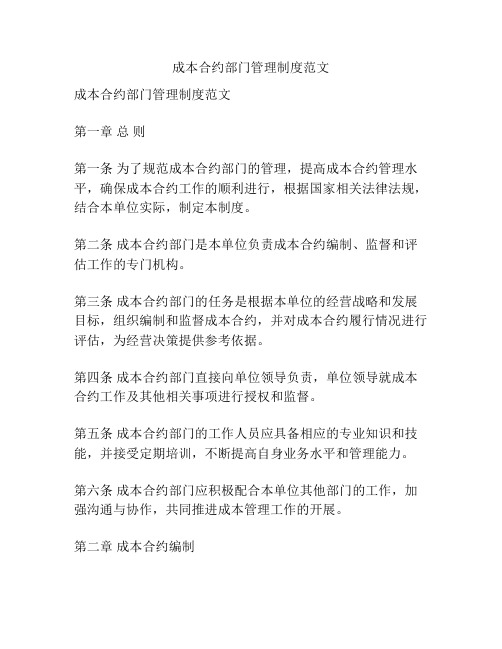 成本合约部门管理制度范文

成本合约部门管理制度范文

第一章 总 则

第一条 为了规范成本合约部门的管理，提高成本合约管理水平，确保成本合约工作的顺利进行，根据国家相关法律法规，结合本单位实际，制定本制度。

第二条 成本合约部门是本单位负责成本合约编制、监督和评估工作的专门机构。

第三条 成本合约部门的任务是根据本单位的经营战略和发展目标，组织编制和监督成本合约，并对成本合约履行情况进行评估，为经营决策提供参考依据。

第四条 成本合约部门直接向单位领导负责，单位领导就成本合约工作及其他相关事项进行授权和监督。

第五条 成本合约部门的工作人员应具备相应的专业知识和技能，并接受定期培训，不断提高自身业务水平和管理能力。

第六条 成本合约部门应积极配合本单位其他部门的工作，加强沟通与协作，共同推进成本管理工作的开展。

第二章 成本合约编制